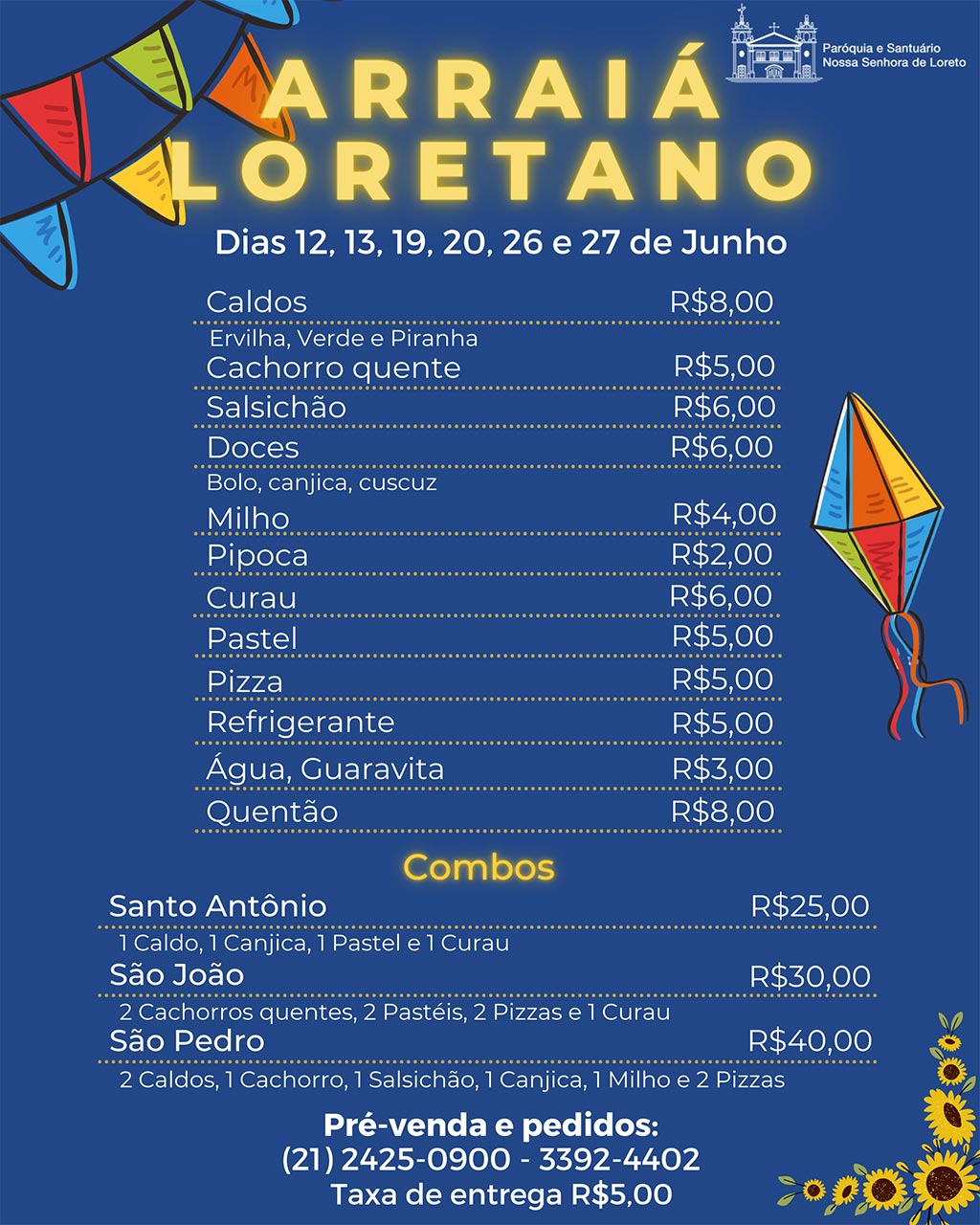 Paróquia e Santuário
Nossa Senhora de Loreto

ARRAIÁ
LORETANO

Dias 12, 13, 19, 20, 26 e 27 de Junho

| | |
|---|---|
| Caldos | R$8,00 |
| Ervilha, Verde e Piranha | |
| Cachorro quente | R$5,00 |
| Salsichão | R$6,00 |
| Doces | R$6,00 |
| Bolo, canjica, cuscuz | |
| Milho | R$4,00 |
| Pipoca | R$2,00 |
| Curau | R$6,00 |
| Pastel | R$5,00 |
| Pizza | R$5,00 |
| Refrigerante | R$5,00 |
| Água, Guaravita | R$3,00 |
| Quentão | R$8,00 |

Combos

| | |
|---|---|
| Santo Antônio | R$25,00 |
| 1 Caldo, 1 Canjica, 1 Pastel e 1 Curau | |
| São João | R$30,00 |
| 2 Cachorros quentes, 2 Pastéis, 2 Pizzas e 1 Curau | |
| São Pedro | R$40,00 |
| 2 Caldos, 1 Cachorro, 1 Salsichão, 1 Canjica, 1 Milho e 2 Pizzas | |

Pré-venda e pedidos:
(21) 2425-0900 - 3392-4402
Taxa de entrega R$5,00